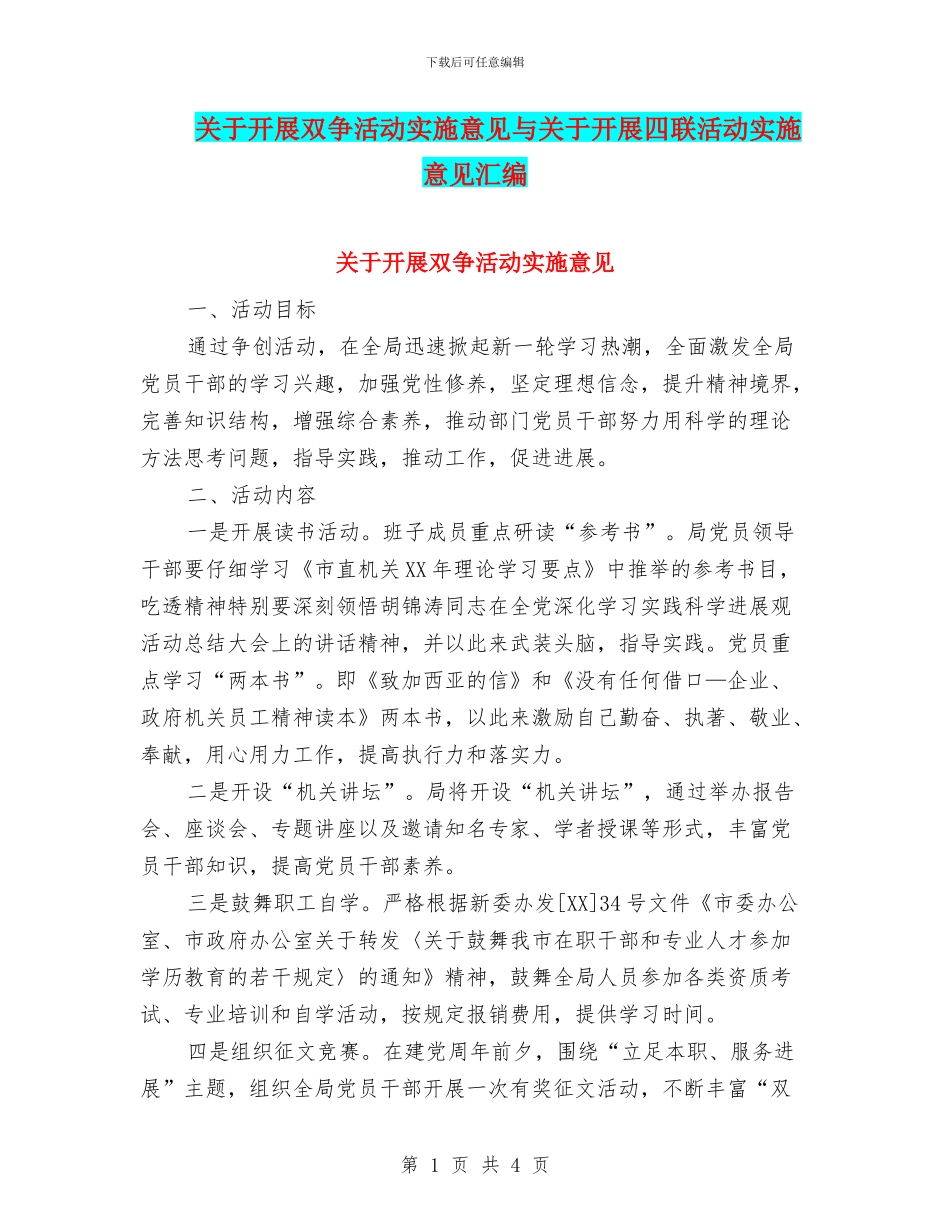 下载后可任意编辑

关于开展双争活动实施意见与关于开展四联活动实施意见汇编

关于开展双争活动实施意见

一、活动目标

通过争创活动，在全局迅速掀起新一轮学习热潮，全面激发全局党员干部的学习兴趣，加强党性修养，坚定理想信念，提升精神境界，完善知识结构，增强综合素养，推动部门党员干部努力用科学的理论方法思考问题，指导实践，推动工作，促进进展。

二、活动内容

一是开展读书活动。班子成员重点研读“参考书”。局党员领导干部要仔细学习《市直机关XX年理论学习要点》中推举的参考书目，吃透精神特别要深刻领悟胡锦涛同志在全党深化学习实践科学进展观活动总结大会上的讲话精神，并以此来武装头脑，指导实践。党员重点学习“两本书”。即《致加西亚的信》和《没有任何借口—企业、政府机关员工精神读本》两本书，以此来激励自己勤奋、执著、敬业、奉献，用心用力工作，提高执行力和落实力。

二是开设“机关讲坛”。局将开设“机关讲坛”，通过举办报告会、座谈会、专题讲座以及邀请知名专家、学者授课等形式，丰富党员干部知识，提高党员干部素养。

三是鼓舞职工自学。严格根据新委办发[XX]34号文件《市委办公室、市政府办公室关于转发〈关于鼓舞我市在职干部和专业人才参加学历教育的若干规定〉的通知》精神，鼓舞全局人员参加各类资质考试、专业培训和自学活动，按规定报销费用，提供学习时间。

四是组织征文竞赛。在建党周年前夕，围绕“立足本职、服务进展”主题，组织全局党员干部开展一次有奖征文活动，不断丰富“双

第 1 页 共 4 页